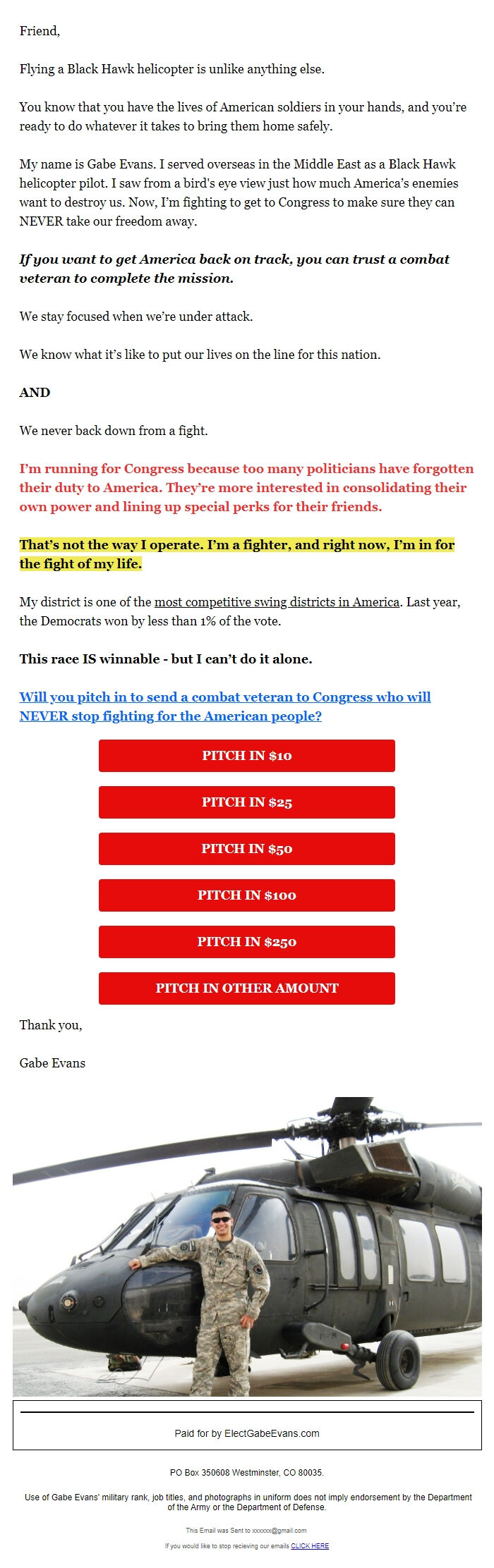 Friend,

Flying a Black Hawk helicopter is unlike anything else.

You know that you have the lives of American soldiers in your hands, and you're ready to do whatever it takes to bring them home safely.

My name is Gabe Evans. I served overseas in the Middle East as a Black Hawk helicopter pilot. I saw from a bird's eye view just how much America's enemies want to destroy us. Now, I'm fighting to get to Congress to make sure they can NEVER take our freedom away.

If you want to get America back on track, you can trust a combat veteran to complete the mission.

We stay focused when we're under attack.

We know what it's like to put our lives on the line for this nation.

AND

We never back down from a fight.

I'm running for Congress because too many politicians have forgotten their duty to America. They're more interested in consolidating their own power and lining up special perks for their friends.

That's not the way I operate. I'm a fighter, and right now, I'm in for the fight of my life.

My district is one of the most competitive swing districts in America. Last year, the Democrats won by less than 1% of the vote.

This race IS winnable - but I can't do it alone.

Will you pitch in to send a combat veteran to Congress who will NEVER stop fighting for the American people?

PITCH IN $10

PITCH IN $25

PITCH IN $50

PITCH IN $100

PITCH IN $250

PITCH IN OTHER AMOUNT

Thank you,

Gabe Evans

Paid for by ElectGabeEvans.com

PO Box 350608 Westminster, CO 80035.

Use of Gabe Evans' military rank, job titles, and photographs in uniform does not imply endorsement by the Department of the Army or the Department of Defense.

This Email was Sent to xxxxxx@gmail.com

If you would like to stop recieving our emails CLICK HERE